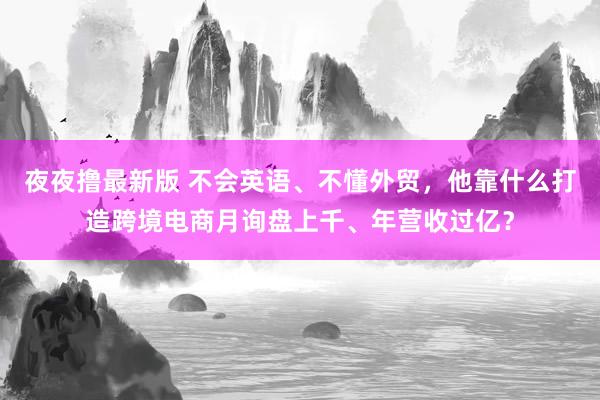 夜夜撸最新版 不会英语、不懂外贸，他靠什么打造跨境电商月询盘上千、年营收过亿？